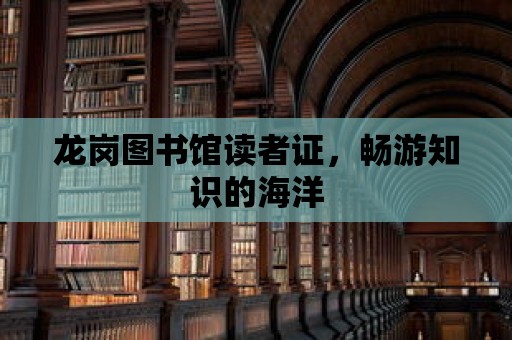 龙岗图书馆读者证，畅游知识的海洋